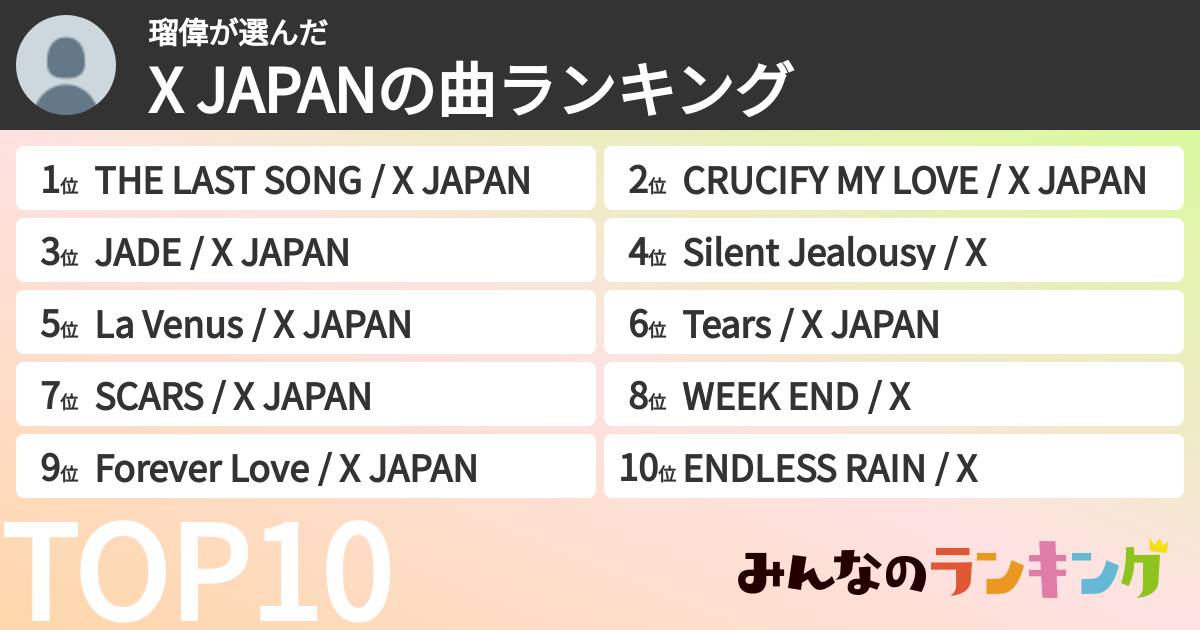 瑠偉が選んだ

X JAPANの曲ランキング

1位 THE LAST SONG / X JAPAN
2位 CRUCIFY MY LOVE / X JAPAN
3位 JADE / X JAPAN
4位 Silent Jealousy / X
5位 La Venus / X JAPAN
6位 Tears / X JAPAN
7位 SCARS / X JAPAN
8位 WEEK END / X
9位 Forever Love / X JAPAN
10位 ENDLESS RAIN / X

TOP10

みんなのランキング